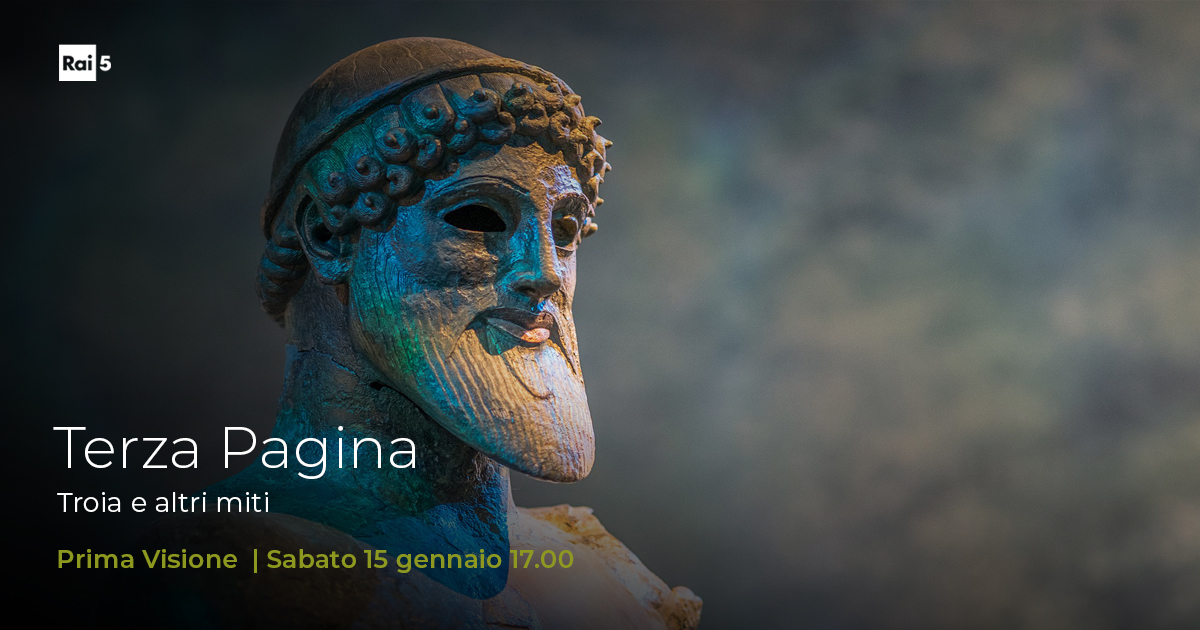 Rai 5

Terza Pagina

Troia e altri miti

Prima Visione | Sabato 15 gennaio 17.00